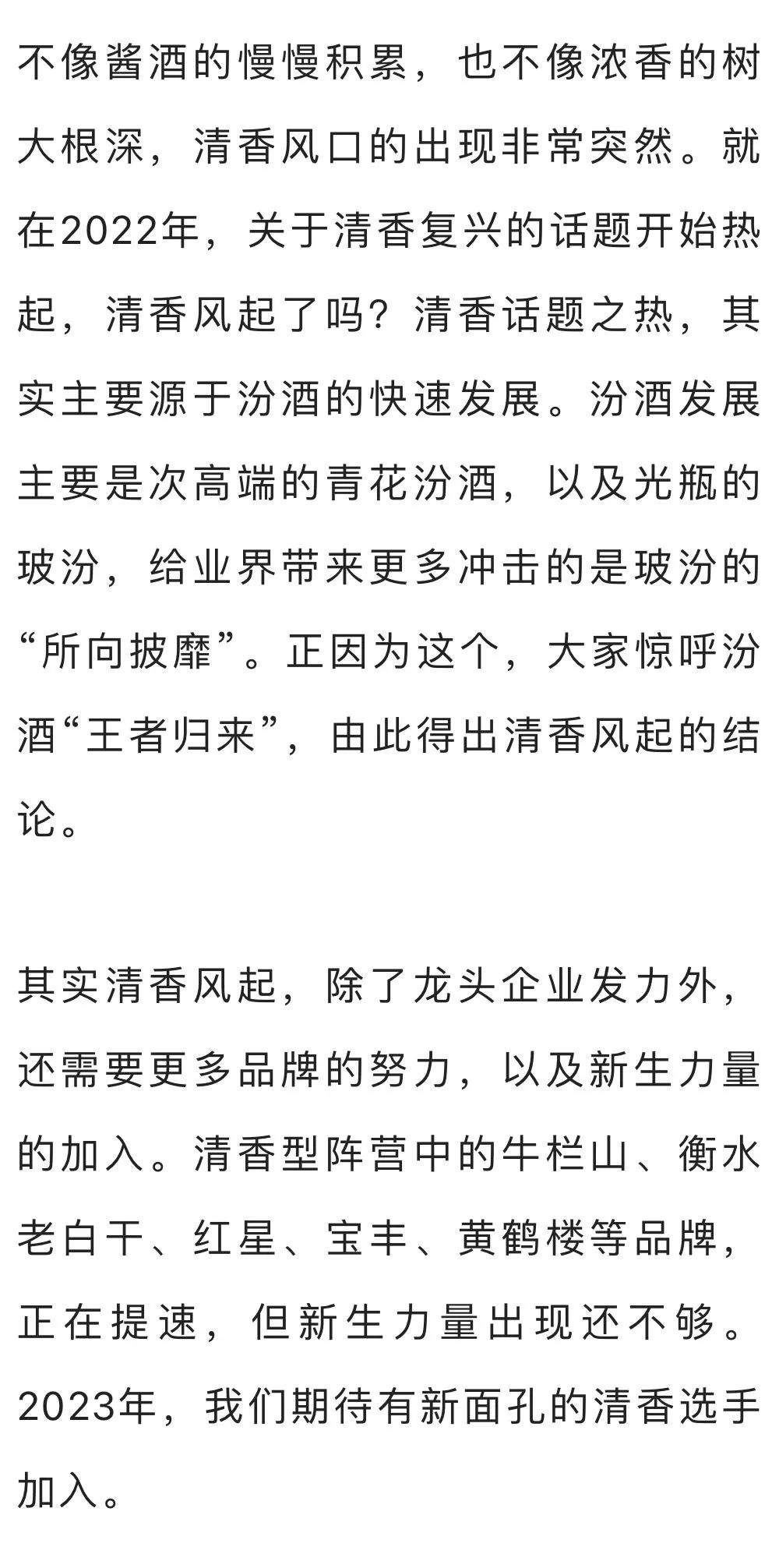 不像酱酒的慢慢积累，也不像浓香的树大根深，清香风口的出现非常突然。就在2022年，关于清香复兴的话题开始热起，清香风起了吗？清香话题之热，其实主要源于汾酒的快速发展。汾酒发展主要是次高端的青花汾酒，以及光瓶的玻汾，给业界带来更多冲击的是玻汾的“所向披靡”。正因为这个，大家惊呼汾酒“王者归来”，由此得出清香风起的结论。

其实清香风起，除了龙头企业发力外，还需要更多品牌的努力，以及新生力量的加入。清香型阵营中的牛栏山、衡水老白干、红星、宝丰、黄鹤楼等品牌，正在提速，但新生力量出现还不够。2023年，我们期待有新面孔的清香选手加入。